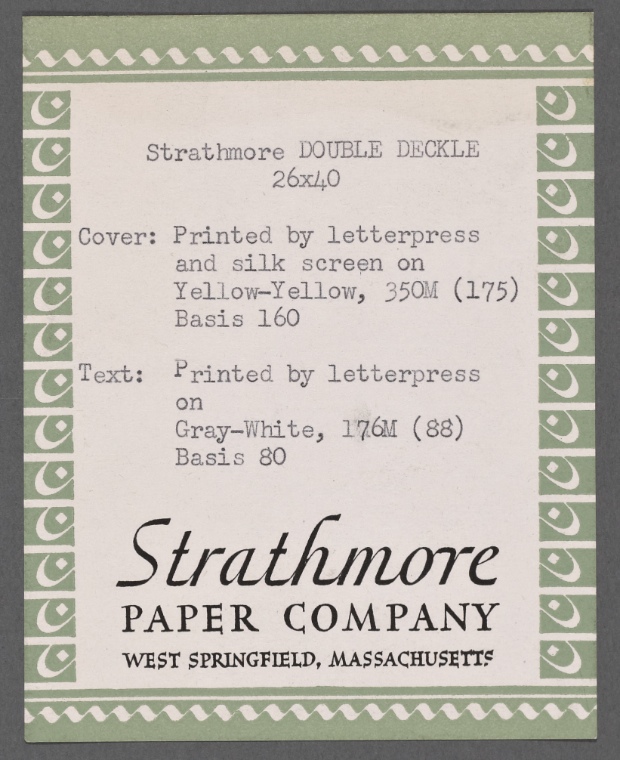 Strathmore DOUBLE DECKLE
26x40

Cover: Printed by letterpress
and silk screen on
Yellow-Yellow, 350M (175)
Basis 160

Text: Printed by letterpress
on
Gray-White, 176M (88)
Basis 80

Strathmore
PAPER COMPANY
WEST SPRINGFIELD, MASSACHUSETTS